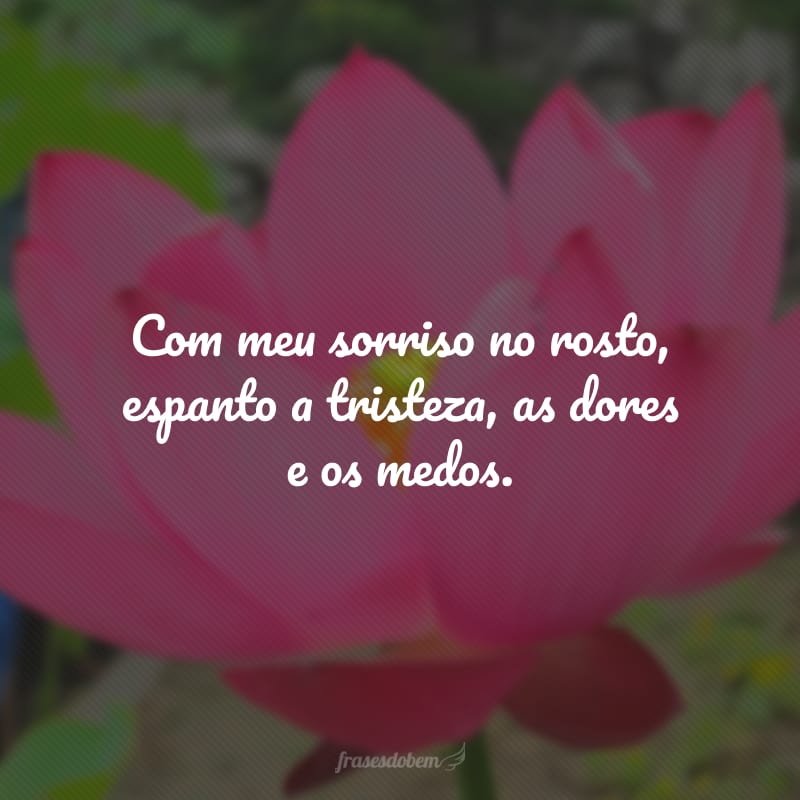 Com meu sorriso no rosto, espanto a tristeza, as dores e os medos.

frasesdobem